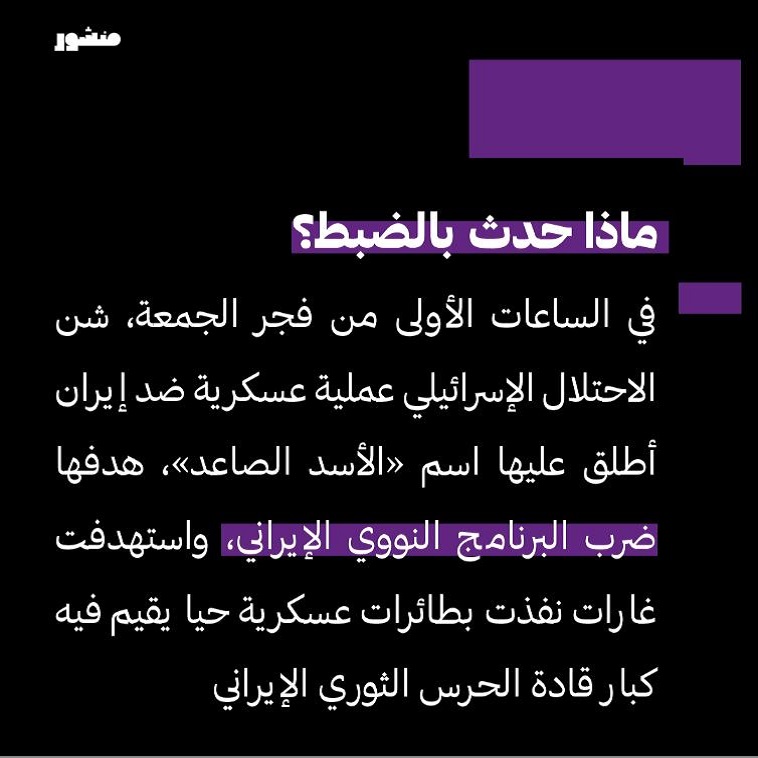 منشور

ماذا حدث بالضبط؟

في الساعات الأولى من فجر الجمعة، شن الاحتلال الإسرائيلي عملية عسكرية ضد إيران أطلق عليها اسم «الأسد الصاعد»، هدفها ضرب البرنامج النووي الإيراني، واستهدفت غارات نفذت بطائرات عسكرية حيا يقيم فيه كبار قادة الحرس الثوري الإيراني